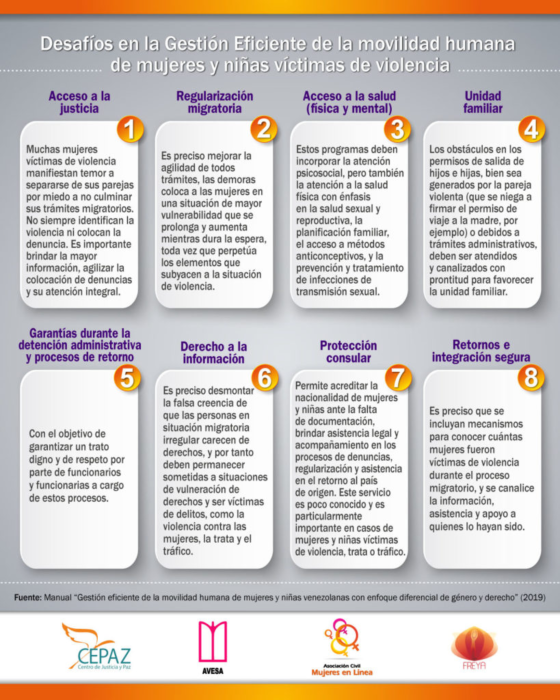 Desafíos en la Gestión Eficiente de la movilidad humana de mujeres y niñas víctimas de violencia

Acceso a la justicia

1

Muchas mujeres víctimas de violencia manifiestan temor a separarse de sus parejas por miedo a no culminar sus trámites migratorios. No siempre identifican la violencia ni colocan la denuncia. Es importante brindar la mayor información, agilizar la colocación de denuncias y su atención integral.

Regularización migratoria

2

Es preciso mejorar la agilidad de todos trámites, las demoras coloca a las mujeres en una situación de mayor vulnerabilidad que se prolonga y aumenta mientras dura la espera, toda vez que perpetúa los elementos que subyacen a la situación de violencia.

Acceso a la salud (física y mental)

3

Estos programas deben incorporar la atención psicosocial, pero también la atención a la salud física con énfasis en la salud sexual y reproductiva, la planificación familiar, el acceso a métodos anticonceptivos, y la prevención y tratamiento de infecciones de transmisión sexual.

Unidad familiar

4

Los obstáculos en los permisos de salida de hijos e hijas, bien sea generados por la pareja violenta (que se niega a firmar el permiso de viaje a la madre, por ejemplo) o debidos a trámites administrativos, deben ser atendidos y canalizados con prontitud para favorecer la unidad familiar.

Garantías durante la detención administrativa y procesos de retorno

5

Con el objetivo de garantizar un trato digno y de respeto por parte de funcionarios y funcionarias a cargo de estos procesos.

Derecho a la información

6

Es preciso desmontar la falsa creencia de que las personas en situación migratoria irregular carecen de derechos, y por tanto deben permanecer sometidas a situaciones de vulneración de derechos y ser víctimas de delitos, como la violencia contra las mujeres, la trata y el tráfico.

Protección consular

7

Permite acreditar la nacionalidad de mujeres y niñas ante la falta de documentación, brindar asistencia legal y acompañamiento en los procesos de denuncias, regularización y asistencia en el retorno al país de origen. Este servicio es poco conocido y es particularmente importante en casos de mujeres y niñas víctimas de violencia, trata o tráfico.

Retornos e integración segura

8

Es preciso que se incluyan mecanismos para conocer cuántas mujeres fueron víctimas de violencia durante el proceso migratorio, y se canalice la información, asistencia y apoyo a quienes lo hayan sido.

Fuente: Manual "Gestión eficiente de la movilidad humana de mujeres y niñas venezolanas con enfoque diferencial de género y derecho" (2019)

CEPAZ Centro de Justicia y Paz

AVESA

Asociación Civil Mujeres en Línea

FREYA